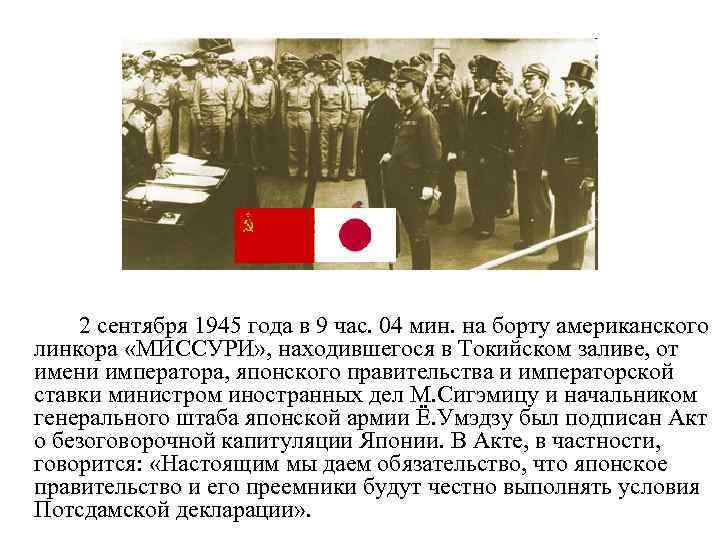 2 сентября 1945 года в 9 час. 04 мин. на борту американского линкора «МИССУРИ», находившегося в Токийском заливе, от имени императора, японского правительства и императорской ставки министром иностранных дел М.Сигэмицу и начальником генерального штаба японской армии Ё.Умэдзу был подписан Акт о безоговорочной капитуляции Японии. В Акте, в частности, говорится: «Настоящим мы даем обязательство, что японское правительство и его преемники будут честно выполнять условия Потсдамской декларации».